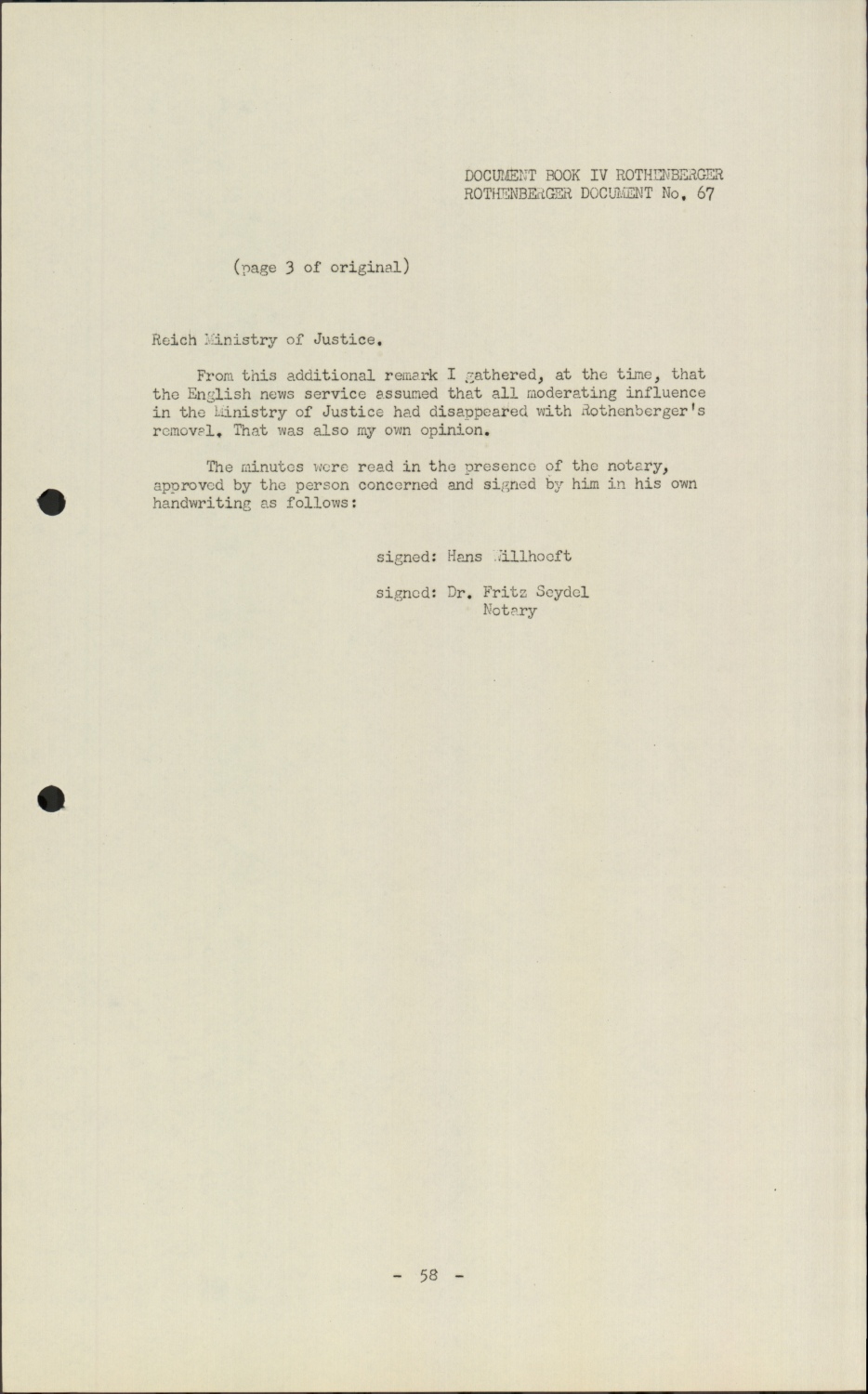 DOCUMENT BOOK IV ROTHENBERGER
ROTHENBERGER DOCUMENT No. 67

(page 3 of original)

Reich Ministry of Justice.

From this additional remark I gathered, at the time, that the English news service assumed that all moderating influence in the Ministry of Justice had disappeared with Rothenberger's removal. That was also my own opinion.

The minutes were read in the presence of the notary, approved by the person concerned and signed by him in his own handwriting as follows:

signed: Hans Willhoeft

signed: Dr. Fritz Seydel
Notary

- 58 -